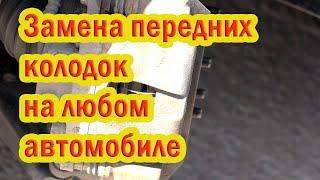 Замена передних колодок на любом автомобиле